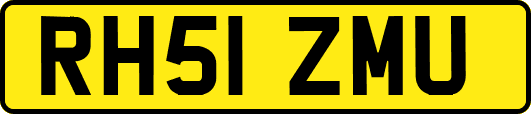 RH51 ZMU